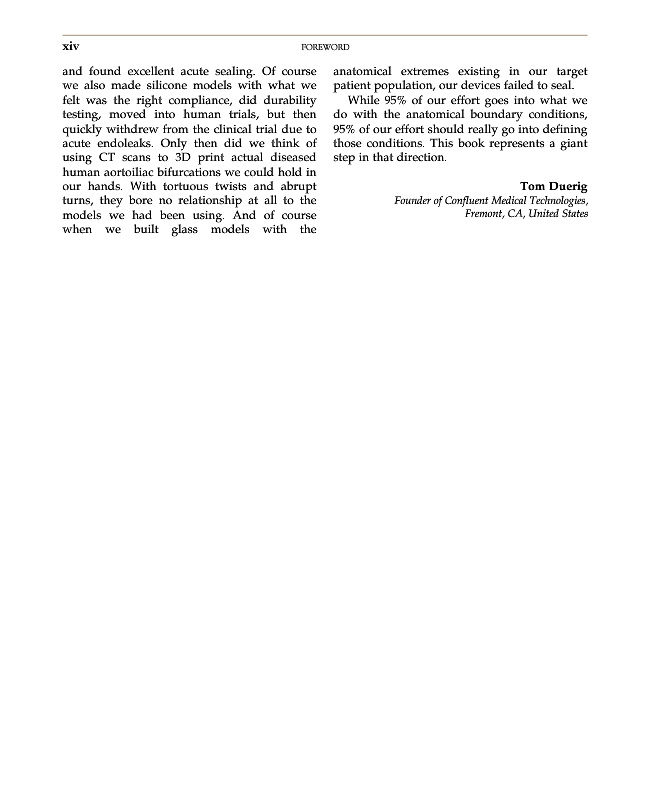 xiv

FOREWORD

and found excellent acute sealing. Of course we also made silicone models with what we felt was the right compliance, did durability testing, moved into human trials, but then quickly withdrew from the clinical trial due to acute endoleaks. Only then did we think of using CT scans to 3D print actual diseased human aortoiliac bifurcations we could hold in our hands. With tortuous twists and abrupt turns, they bore no relationship at all to the models we had been using. And of course when we built glass models with the anatomical extremes existing in our target patient population, our devices failed to seal.

While 95% of our effort goes into what we do with the anatomical boundary conditions, 95% of our effort should really go into defining those conditions. This book represents a giant step in that direction.

Tom Duerig
Founder of Confluent Medical Technologies, Fremont, CA, United States